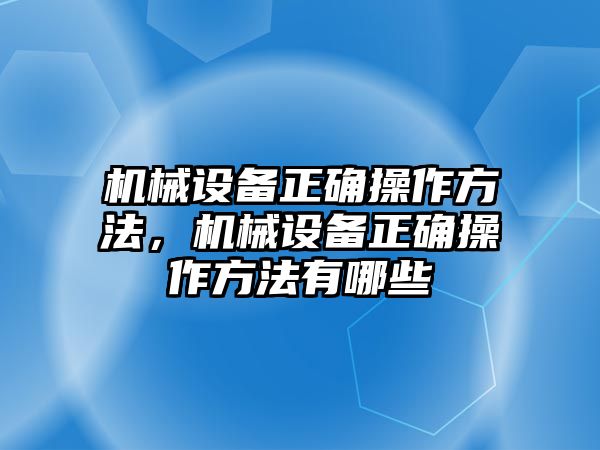 机械设备正确操作方法，机械设备正确操作方法有哪些